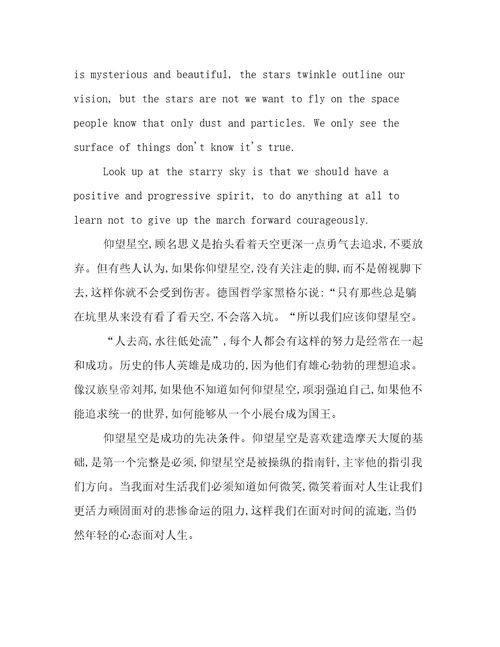 is mysterious and beautiful, the stars twinkle outline our vision, but the stars are not we want to fly on the space people know that only dust and particles. We only see the surface of things don't know it's true.

Look up at the starry sky is that we should have a positive and progressive spirit, to do anything at all to learn not to give up the march forward courageously.

仰望星空,顾名思义是抬头看着天空更深一点勇气去追求,不要放弃。但有些人认为,如果你仰望星空,没有关注走的脚,而不是俯视脚下去,这样你就不会受到伤害。德国哲学家黑格尔说:“只有那些总是躺在坑里从来没有看了看天空,不会落入坑。“所以我们应该仰望星空。

“人去高,水往低处流”,每个人都会有这样的努力是经常在一起和成功。历史的伟人英雄是成功的,因为他们有雄心勃勃的理想追求。像汉族皇帝刘邦,如果他不知道如何仰望星空,项羽强迫自己,如果他不能追求统一的世界,如何能够从一个小展台成为国王。

仰望星空是成功的先决条件。仰望星空是喜欢建造摩天大厦的基础,是第一个完整是必须,仰望星空是被操纵的指南针,主宰他的指引我们方向。当我面对生活我们必须知道如何微笑,微笑着面对人生让我们更活力顽固面对的悲惨命运的阻力,这样我们在面对时间的流逝,当仍然年轻的心态面对人生。